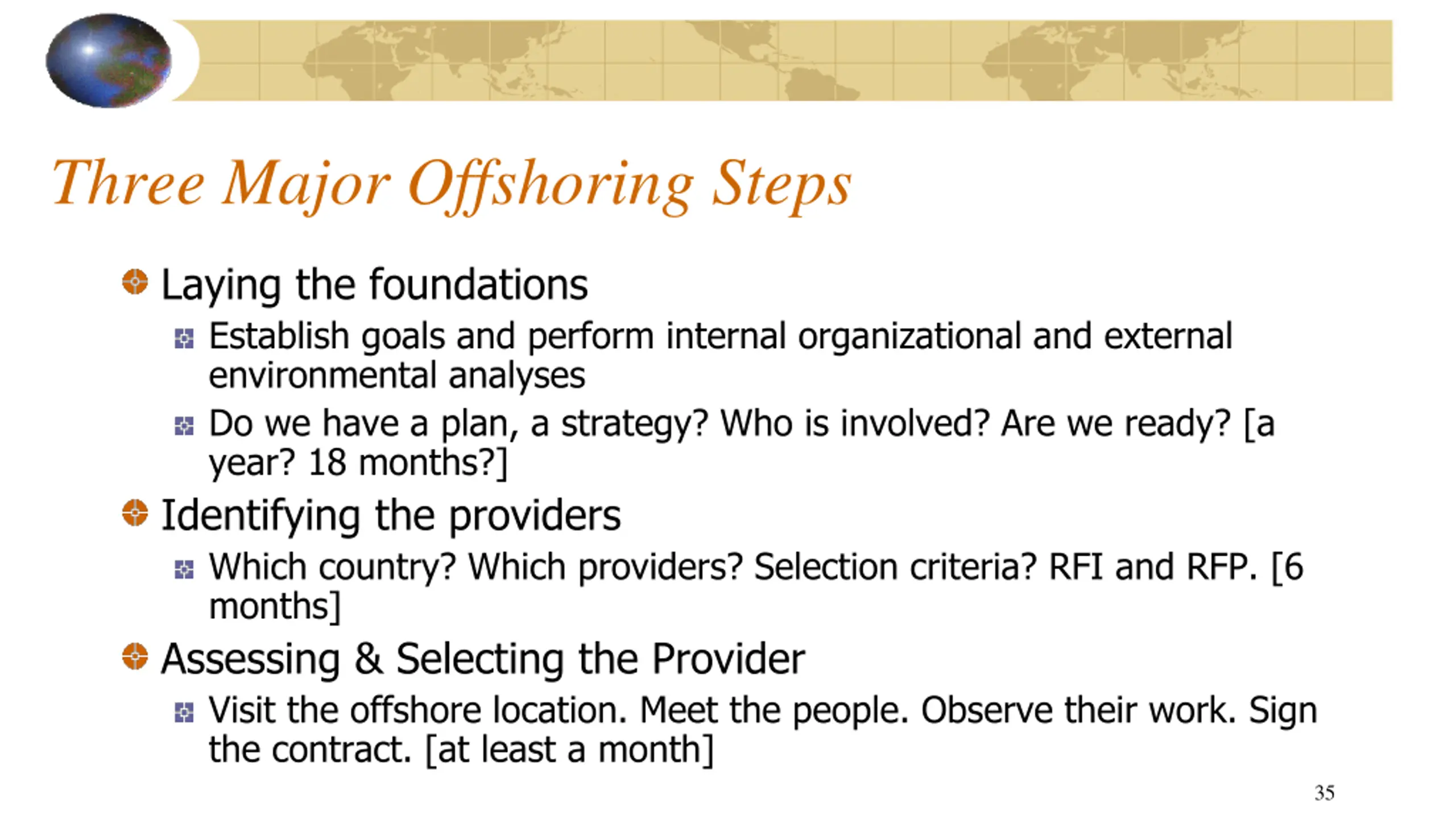 Three Major Offshoring Steps

Laying the foundations

Establish goals and perform internal organizational and external environmental analyses

Do we have a plan, a strategy? Who is involved? Are we ready? [a year? 18 months?]

Identifying the providers

Which country? Which providers? Selection criteria? RFI and RFP. [6 months]

Assessing & Selecting the Provider

Visit the offshore location. Meet the people. Observe their work. Sign the contract. [at least a month]

35